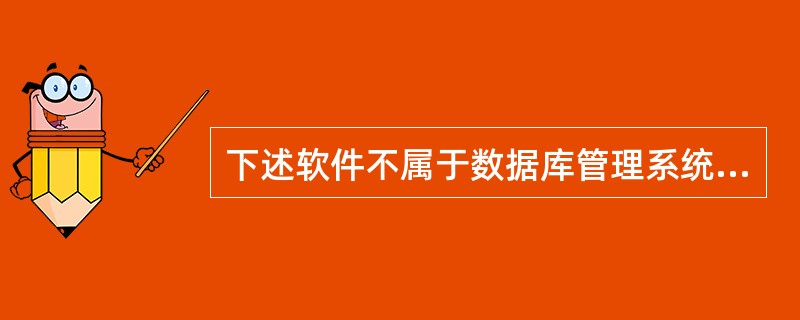 下述软件不属于数据库管理系统...